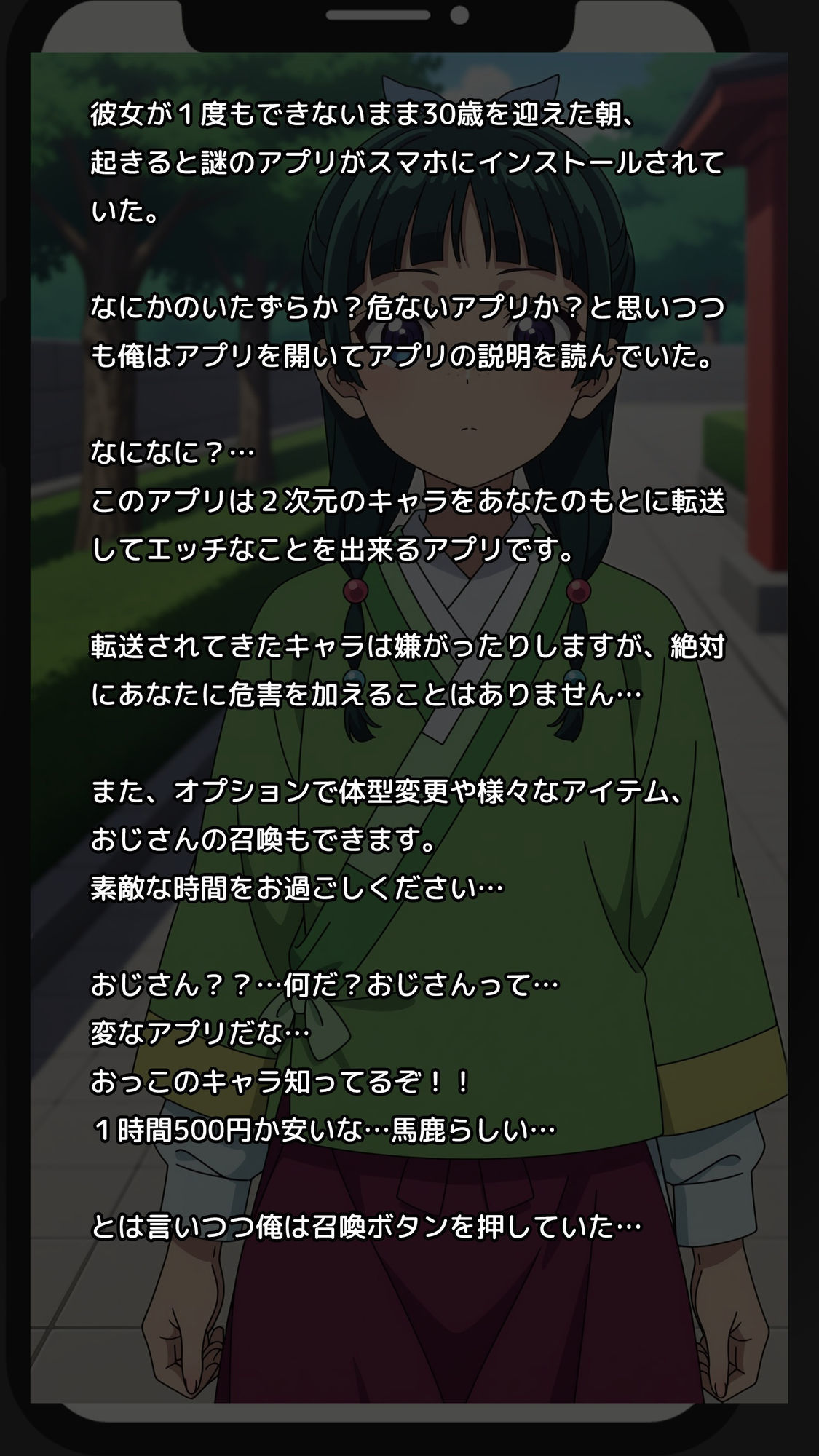 彼女が１度もできないまま30歳を迎えた朝、起きると謎のアプリがスマホにインストールされていた。

なにかのいたずらか？危ないアプリか？と思いつつも俺はアプリを開いてアプリの説明を読んでいた。

なになに？…
このアプリは２次元のキャラをあなたのもとに転送してエッチなことを出来るアプリです。

転送されてきたキャラは嫌がったりしますが、絶対にあなたに危害を加えることはありません…

また、オプションで体型変更や様々なアイテム、おじさんの召喚もできます。
素敵な時間をお過ごしください…

おじさん？？…何だ？おじさんって…
変なアプリだな…
おっこのキャラ知ってるぞ！！
１時間500円か安いな…馬鹿らしい…

とは言いつつ俺は召喚ボタンを押していた…